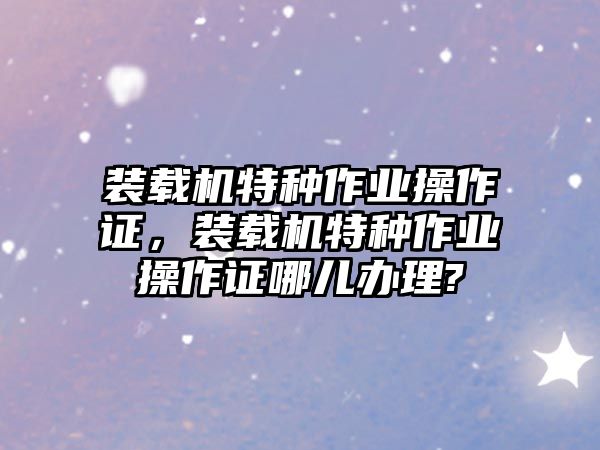 装载机特种作业操作证，装载机特种作业操作证哪儿办理?